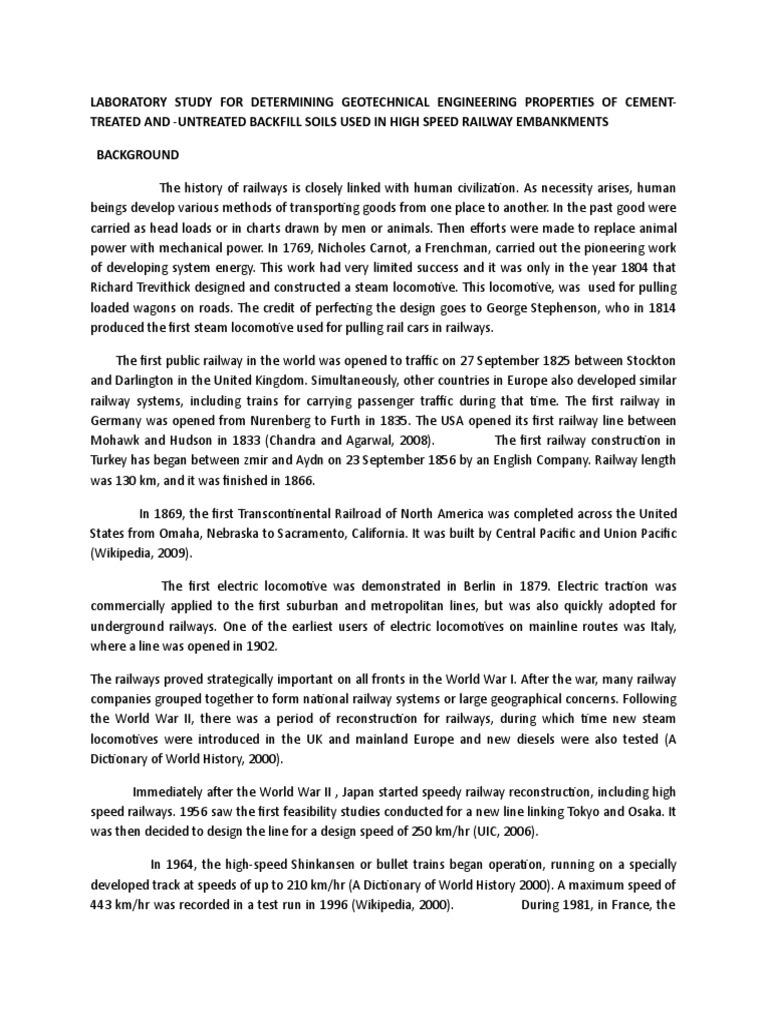 LABORATORY STUDY FOR DETERMINING GEOTECHNICAL ENGINEERING PROPERTIES OF CEMENT-TREATED AND -UNTREATED BACKFILL SOILS USED IN HIGH SPEED RAILWAY EMBANKMENTS

BACKGROUND

The history of railways is closely linked with human civilization. As necessity arises, human beings develop various methods of transporting goods from one place to another. In the past good were carried as head loads or in charts drawn by men or animals. Then efforts were made to replace animal power with mechanical power. In 1769, Nicholes Carnot, a Frenchman, carried out the pioneering work of developing system energy. This work had very limited success and it was only in the year 1804 that Richard Trevithick designed and constructed a steam locomotive. This locomotive, was used for pulling loaded wagons on roads. The credit of perfecting the design goes to George Stephenson, who in 1814 produced the first steam locomotive used for pulling rail cars in railways.

The first public railway in the world was opened to traffic on 27 September 1825 between Stockton and Darlington in the United Kingdom. Simultaneously, other countries in Europe also developed similar railway systems, including trains for carrying passenger traffic during that time. The first railway in Germany was opened from Nurenberg to Furth in 1835. The USA opened its first railway line between Mohawk and Hudson in 1833 (Chandra and Agarwal, 2008). The first railway construction in Turkey has began between zmir and Aydn on 23 September 1856 by an English Company. Railway length was 130 km, and it was finished in 1866.

In 1869, the first Transcontinental Railroad of North America was completed across the United States from Omaha, Nebraska to Sacramento, California. It was built by Central Pacific and Union Pacific (Wikipedia, 2009).

The first electric locomotive was demonstrated in Berlin in 1879. Electric traction was commercially applied to the first suburban and metropolitan lines, but was also quickly adopted for underground railways. One of the earliest users of electric locomotives on mainline routes was Italy, where a line was opened in 1902.

The railways proved strategically important on all fronts in the World War I. After the war, many railway companies grouped together to form national railway systems or large geographical concerns. Following the World War II, there was a period of reconstruction for railways, during which time new steam locomotives were introduced in the UK and mainland Europe and new diesels were also tested (A Dictionary of World History, 2000).

Immediately after the World War II , Japan started speedy railway reconstruction, including high speed railways. 1956 saw the first feasibility studies conducted for a new line linking Tokyo and Osaka. It was then decided to design the line for a design speed of 250 km/hr (UIC, 2006).

In 1964, the high-speed Shinkansen or bullet trains began operation, running on a specially developed track at speeds of up to 210 km/hr (A Dictionary of World History 2000). A maximum speed of 443 km/hr was recorded in a test run in 1996 (Wikipedia, 2000). During 1981, in France, the